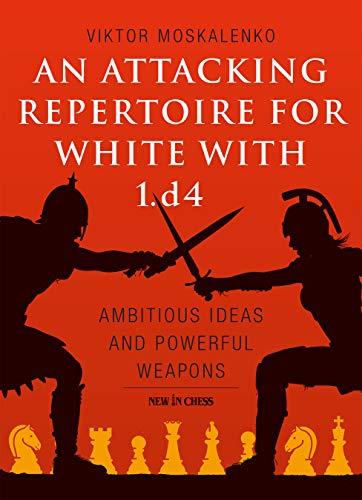 VIKTOR MOSKALENKO

AN ATTACKING REPERTOIRE FOR WHITE WITH 1.d4

AMBITIOUS IDEAS AND POWERFUL WEAPONS

NEW IN CHESS